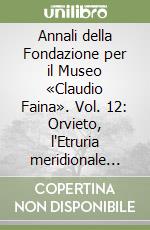 unilibro

Annali della Fondazione per il Museo «Claudio Faina». Vol. 12: Orvieto, l'Etruria meridionale...

COPERTINA NON DISPONIBILE